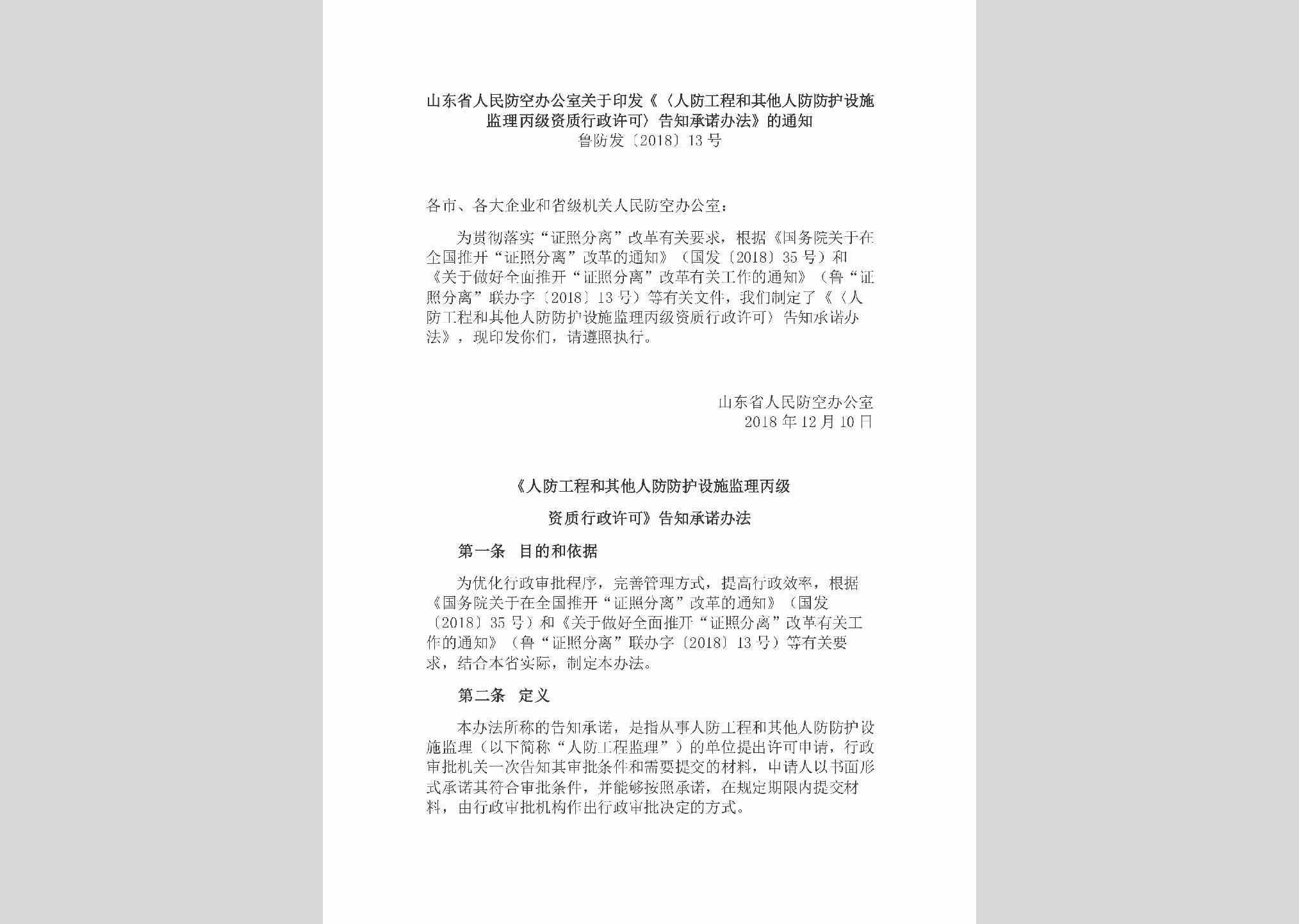 山东省人民防空办公室关于印发《〈人防工程和其他人防防护设施监理丙级资质行政许可〉告知承诺办法》的通知
鲁防发〔2018〕13号

各市、各大企业和省级机关人民防空办公室：

为贯彻落实“证照分离”改革有关要求，根据《国务院关于在全国推开“证照分离”改革的通知》（国发〔2018〕35号）和《关于做好全面推开“证照分离”改革有关工作的通知》（鲁“证照分离”联办字〔2018〕13号）等有关文件，我们制定了《〈人防工程和其他人防防护设施监理丙级资质行政许可〉告知承诺办法》，现印发你们，请遵照执行。

山东省人民防空办公室
2018年12月10日

《人防工程和其他人防防护设施监理丙级
资质行政许可》告知承诺办法

第一条 目的和依据

为优化行政审批程序，完善管理方式，提高行政效率，根据《国务院关于在全国推开“证照分离”改革的通知》（国发〔2018〕35号）和《关于做好全面推开“证照分离”改革有关工作的通知》（鲁“证照分离”联办字〔2018〕13号）等有关要求，结合本省实际，制定本办法。

第二条 定义

本办法所称的告知承诺，是指从事人防工程和其他人防防护设施监理（以下简称“人防工程监理”）的单位提出许可申请，行政审批机关一次告知其审批条件和需要提交的材料，申请人以书面形式承诺其符合审批条件，并能够按照承诺，在规定期限内提交材料，由行政审批机构作出行政审批决定的方式。